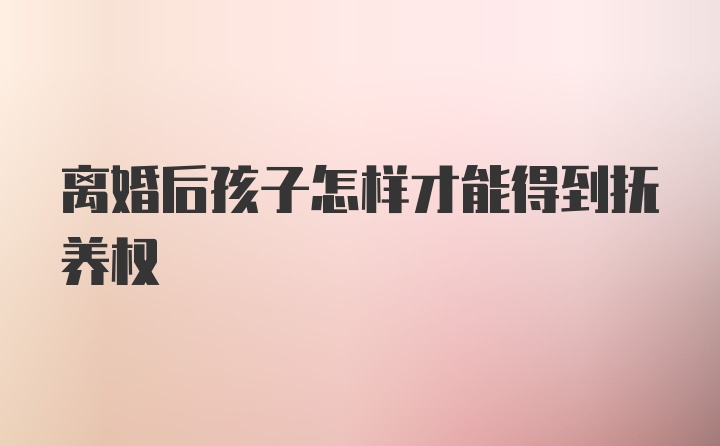 离婚后孩子怎样才能得到抚养权